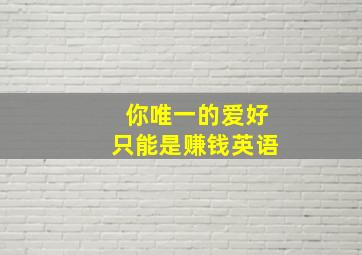 你唯一的爱好
只能是赚钱英语